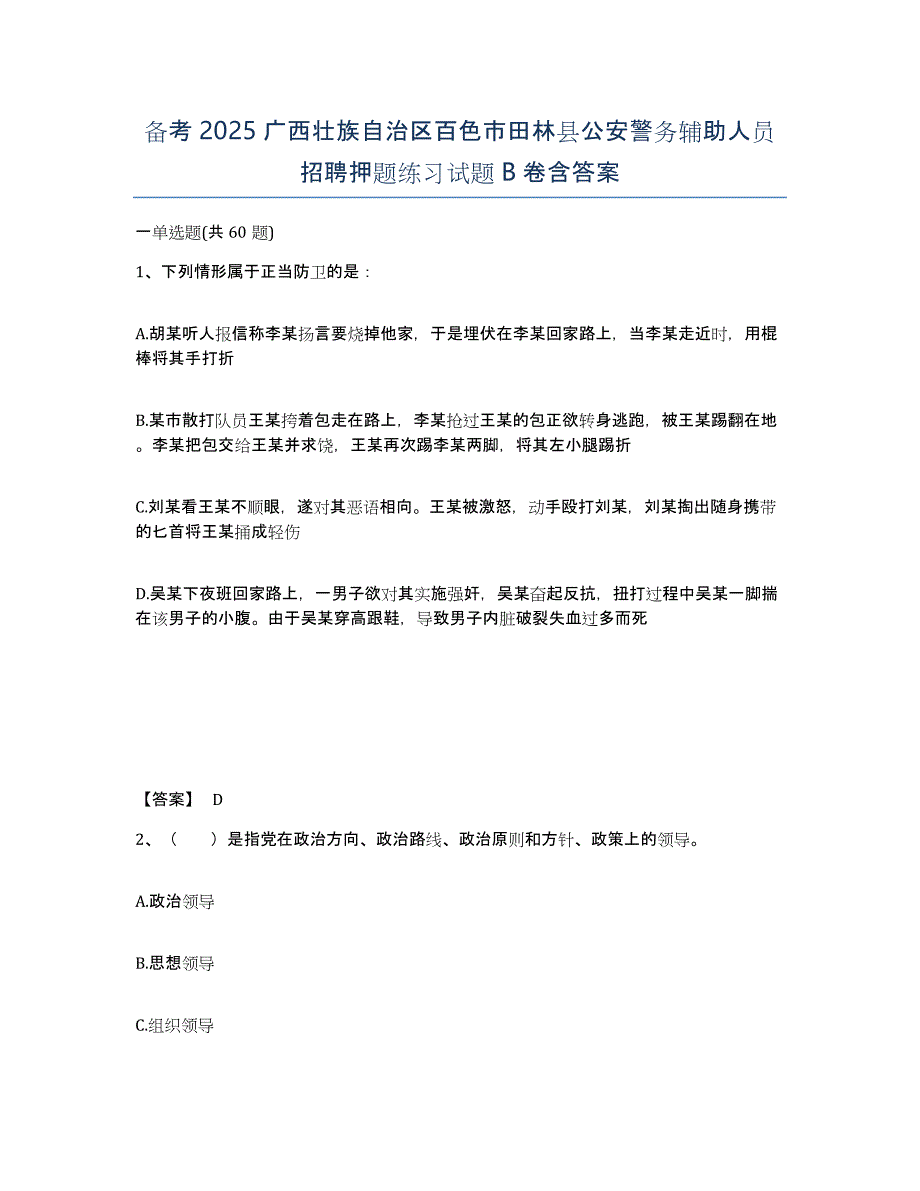 备考 2025 广西壮族自治区百色市田林县公安警务辅助人员招聘押题练习试题 B 卷含答案

一单选题(共 60 题)

1、下列情形属于正当防卫的是：

A.胡某听人报信称李某扬言要烧掉他家，于是埋伏在李某回家路上，当李某走近时，用棍棒将其手打折

B.某市散打队员王某挎着包走在路上，李某抢过王某的包正欲转身逃跑，被王某踢翻在地。李某把包交给王某并求饶，王某再次踢李某两脚，将其左小腿踢折

C.刘某看王某不顺眼，遂对其恶语相向。王某被激怒，动手殴打刘某，刘某掏出随身携带的匕首将王某捅成轻伤

D.吴某下夜班回家路上，一男子欲对其实施强奸，吴某奋起反抗，扭打过程中吴某一脚揣在该男子的小腹。由于吴某穿高跟鞋，导致男子内脏破裂失血过多而死

【答案】 D

2、（　）是指党在政治方向、政治路线、政治原则和方针、政策上的领导。

A.政治领导

B.思想领导

C.组织领导